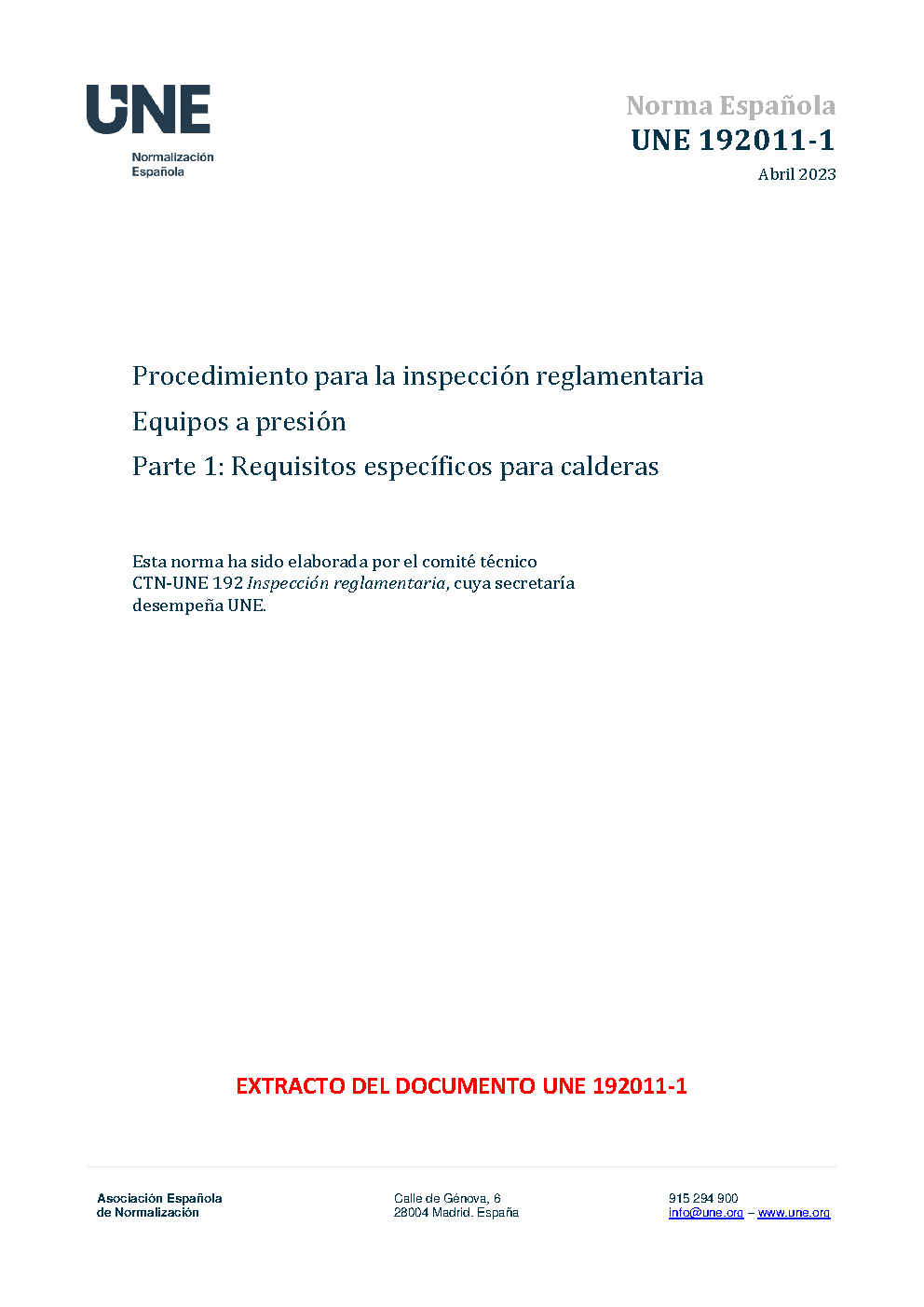 UNE
Normalización
Española

Norma Española
UNE 192011-1
Abril 2023

Procedimiento para la inspección reglamentaria

Equipos a presión

Parte 1: Requisitos específicos para calderas

Esta norma ha sido elaborada por el comité técnico CTN-UNE 192 Inspección reglamentaria, cuya secretaría desempeña UNE.

EXTRACTO DEL DOCUMENTO UNE 192011-1

Asociación Española
de Normalización

Calle de Génova, 6
28004 Madrid. España

915 294 900
info@une.org – www.une.org